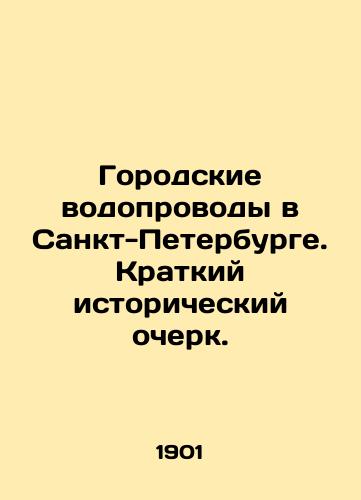 Городские водопроводы в Санкт-Петербурге. Краткий исторический очерк.

1901